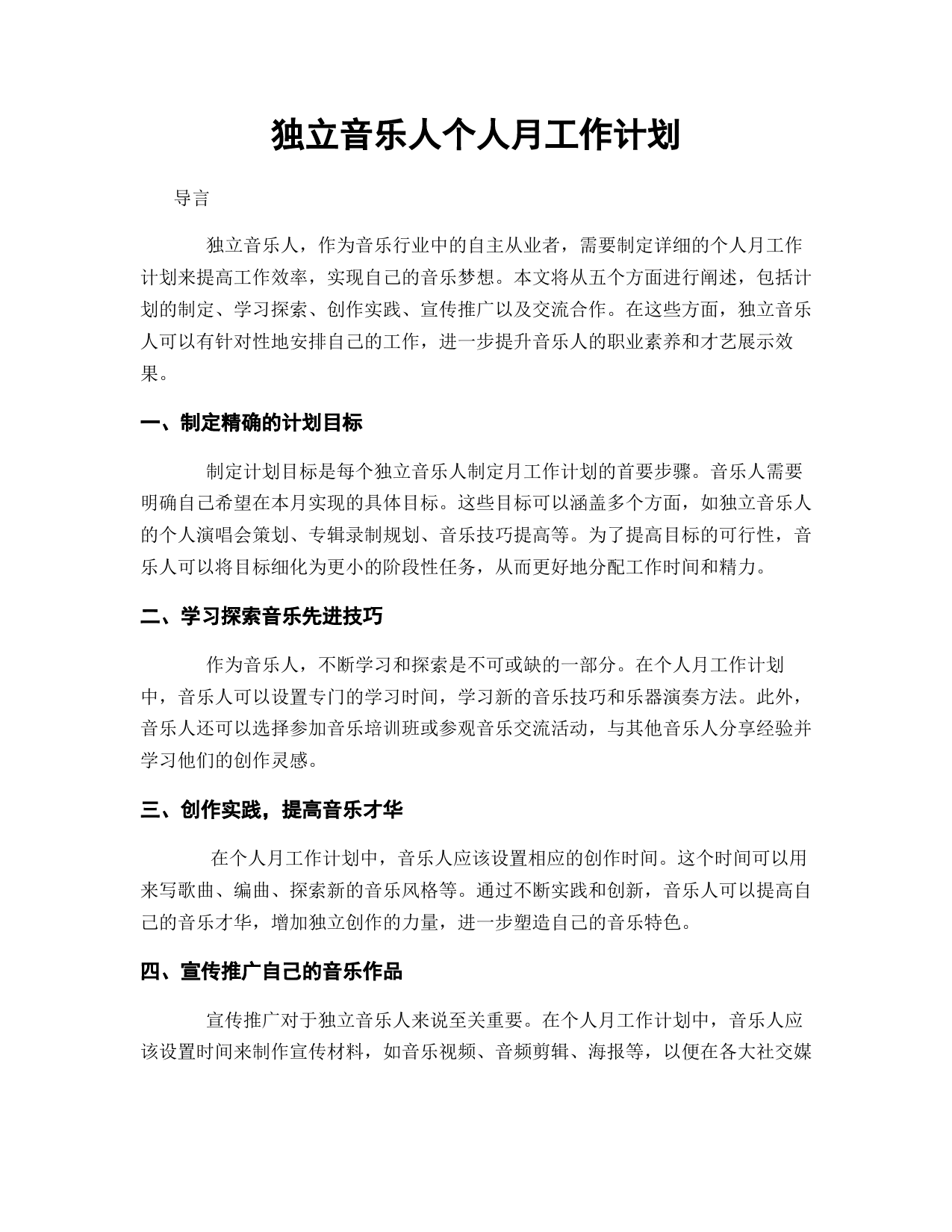 独立音乐人个人月工作计划

导言

独立音乐人，作为音乐行业中的自主从业者，需要制定详细的个人月工作计划来提高工作效率，实现自己的音乐梦想。本文将从五个方面进行阐述，包括计划的制定、学习探索、创作实践、宣传推广以及交流合作。在这些方面，独立音乐人可以有针对性地安排自己的工作，进一步提升音乐人的职业素养和才艺展示效果。

一、制定精确的计划目标

制定计划目标是每个独立音乐人制定月工作计划的首要步骤。音乐人需要明确自己希望在本月实现的具体目标。这些目标可以涵盖多个方面，如独立音乐人的个人演唱会策划、专辑录制规划、音乐技巧提高等。为了提高目标的可行性，音乐人可以将目标细化为更小的阶段性任务，从而更好地分配工作时间和精力。

二、学习探索音乐先进技巧

作为音乐人，不断学习和探索是不可或缺的一部分。在个人月工作计划中，音乐人可以设置专门的学习时间，学习新的音乐技巧和乐器演奏方法。此外，音乐人还可以选择参加音乐培训班或参观音乐交流活动，与其他音乐人分享经验并学习他们的创作灵感。

三、创作实践，提高音乐才华

在个人月工作计划中，音乐人应该设置相应的创作时间。这个时间可以用来写歌曲、编曲、探索新的音乐风格等。通过不断实践和创新，音乐人可以提高自己的音乐才华，增加独立创作的力量，进一步塑造自己的音乐特色。

四、宣传推广自己的音乐作品

宣传推广对于独立音乐人来说至关重要。在个人月工作计划中，音乐人应该设置时间来制作宣传材料，如音乐视频、音频剪辑、海报等，以便在各大社交媒